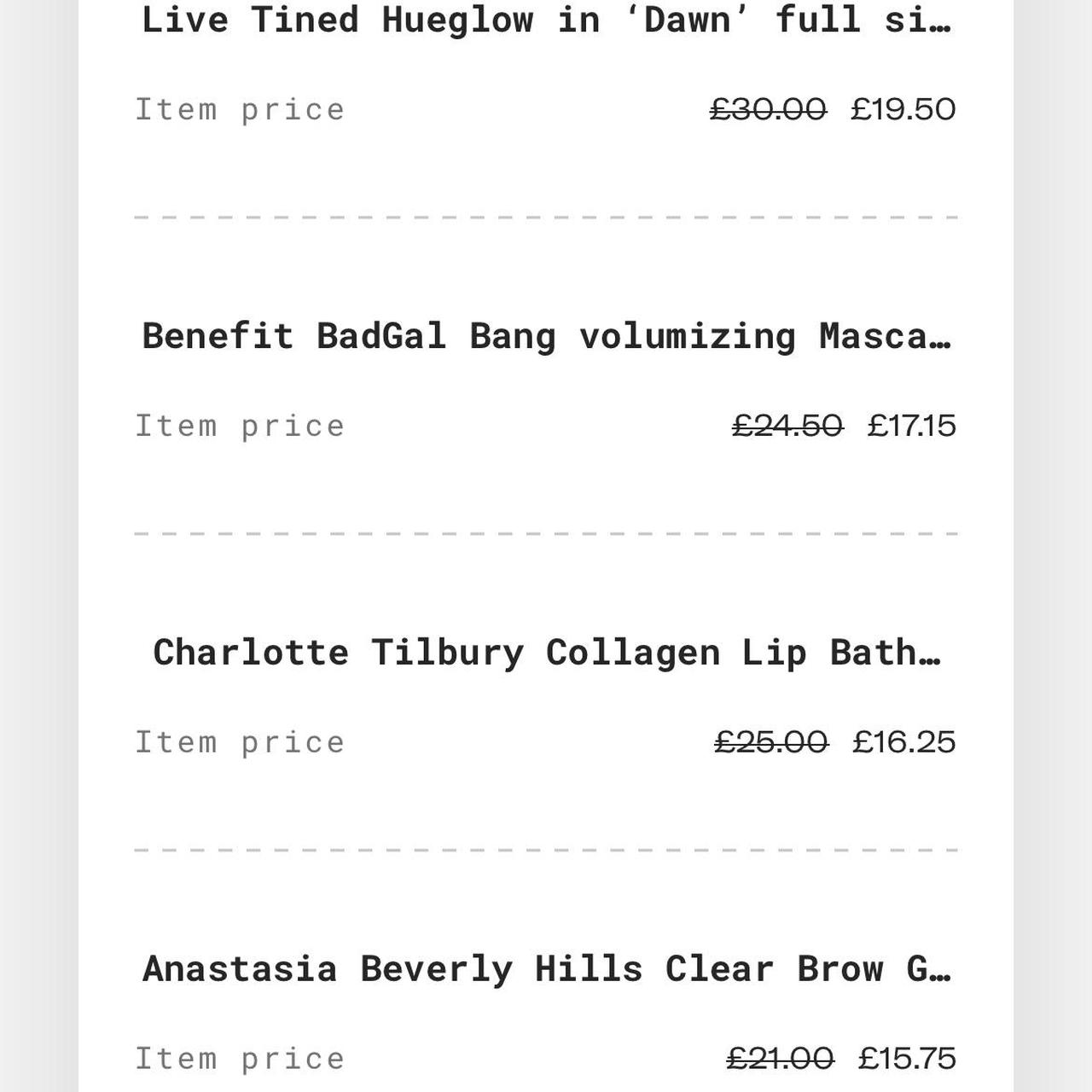 Live Tined Hueglow in ‘Dawn’ full si…

Item price £30.00 £19.50

Benefit BadGal Bang volumizing Masca…

Item price £24.50 £17.15

Charlotte Tilbury Collagen Lip Bath…

Item price £25.00 £16.25

Anastasia Beverly Hills Clear Brow G…

Item price £21.00 £15.75